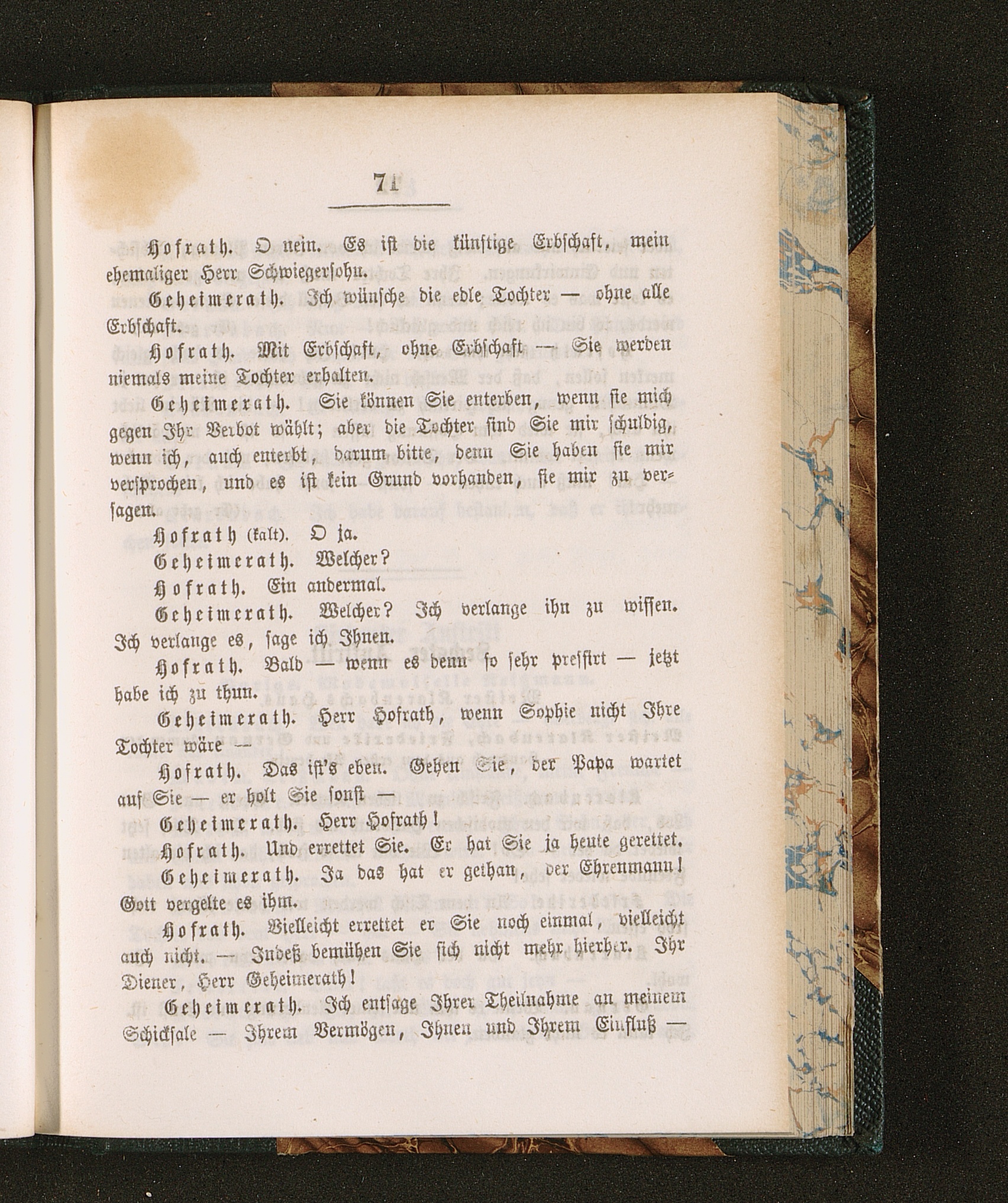 71

Hofrath. O nein. Es ist die künftige Erbschaft, mein ehemaliger Herr Schwiegersohn.

Geheimerath. Ich wünsche die edle Tochter — ohne alle Erbschaft.

Hofrath. Mit Erbschaft, ohne Erbschaft — Sie werden niemals meine Tochter erhalten.

Geheimerath. Sie können Sie enterben, wenn sie mich gegen Ihr Verbot wählt; aber die Tochter sind Sie mir schuldig, wenn ich, auch enterbt, darum bitte, denn Sie haben sie mir versprochen, und es ist kein Grund vorhanden, sie mir zu versagen.

Hofrath (kalt). O ja.

Geheimerath. Welcher?

Hofrath. Ein andermal.

Geheimerath. Welcher? Ich verlange ihn zu wissen. Ich verlange es, sage ich Ihnen.

Hofrath. Bald — wenn es denn so sehr pressirt — jetzt habe ich zu thun.

Geheimerath. Herr Hofrath, wenn Sophie nicht Ihre Tochter wäre —

Hofrath. Das ist's eben. Gehen Sie, der Papa wartet auf Sie — er holt Sie sonst —

Geheimerath. Herr Hofrath!

Hofrath. Und errettet Sie. Er hat Sie ja heute gerettet.

Geheimerath. Ja das hat er gethan, der Ehrenmann! Gott vergelte es ihm.

Hofrath. Vielleicht errettet er Sie noch einmal, vielleicht auch nicht. — Indeß bemühen Sie sich nicht mehr hierher. Ihr Diener, Herr Geheimerath!

Geheimerath. Ich entsage Ihrer Theilnahme an meinem Schicksale — Ihrem Vermögen, Ihnen und Ihrem Einfluß —